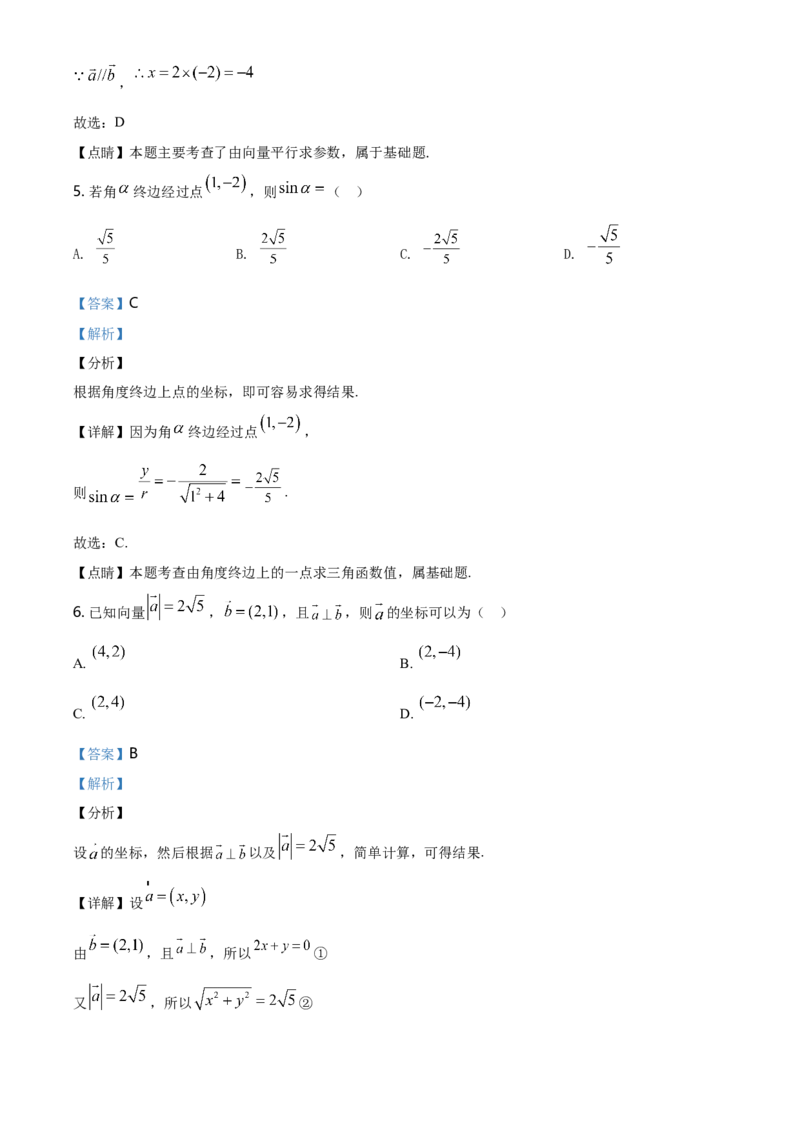 $\because \vec{a}//\vec{b}$，$\therefore x=2\times(-2)=-4$

故选：D

【点睛】本题主要考查了由向量平行求参数，属于基础题.

5.若角$\alpha$终边经过点$(1,-2)$，则$\sin\alpha=$（ ）

A. $\frac{\sqrt{5}}{5}$ B. $\frac{2\sqrt{5}}{5}$ C. $-\frac{2\sqrt{5}}{5}$ D. $-\frac{\sqrt{5}}{5}$

【答案】C

【解析】

【分析】

根据角度终边上点的坐标，即可容易求得结果.

【详解】因为角$\alpha$终边经过点$(1,-2)$，

则$\sin\alpha=\frac{y}{r}=-\frac{2}{\sqrt{1^2+4}}=-\frac{2\sqrt{5}}{5}$.

故选：C.

【点睛】本题考查由角度终边上的一点求三角函数值，属基础题.

6.已知向量$|\vec{a}|=2\sqrt{5}$，$\vec{b}=(2,1)$，且$\vec{a}\perp\vec{b}$，则$\vec{a}$的坐标可以为（ ）

A. $(4,2)$ B. $(2,-4)$

C. $(2,4)$ D. $(-2,-4)$

【答案】B

【解析】

【分析】

设$\vec{a}$的坐标，然后根据$\vec{a}\perp\vec{b}$以及$|\vec{a}|=2\sqrt{5}$，简单计算，可得结果.

【详解】设$\vec{a}=(x,y)$

由$\vec{b}=(2,1)$，且$\vec{a}\perp\vec{b}$，所以$2x+y=0$①

又$|\vec{a}|=2\sqrt{5}$，所以$\sqrt{x^2+y^2}=2\sqrt{5}$②